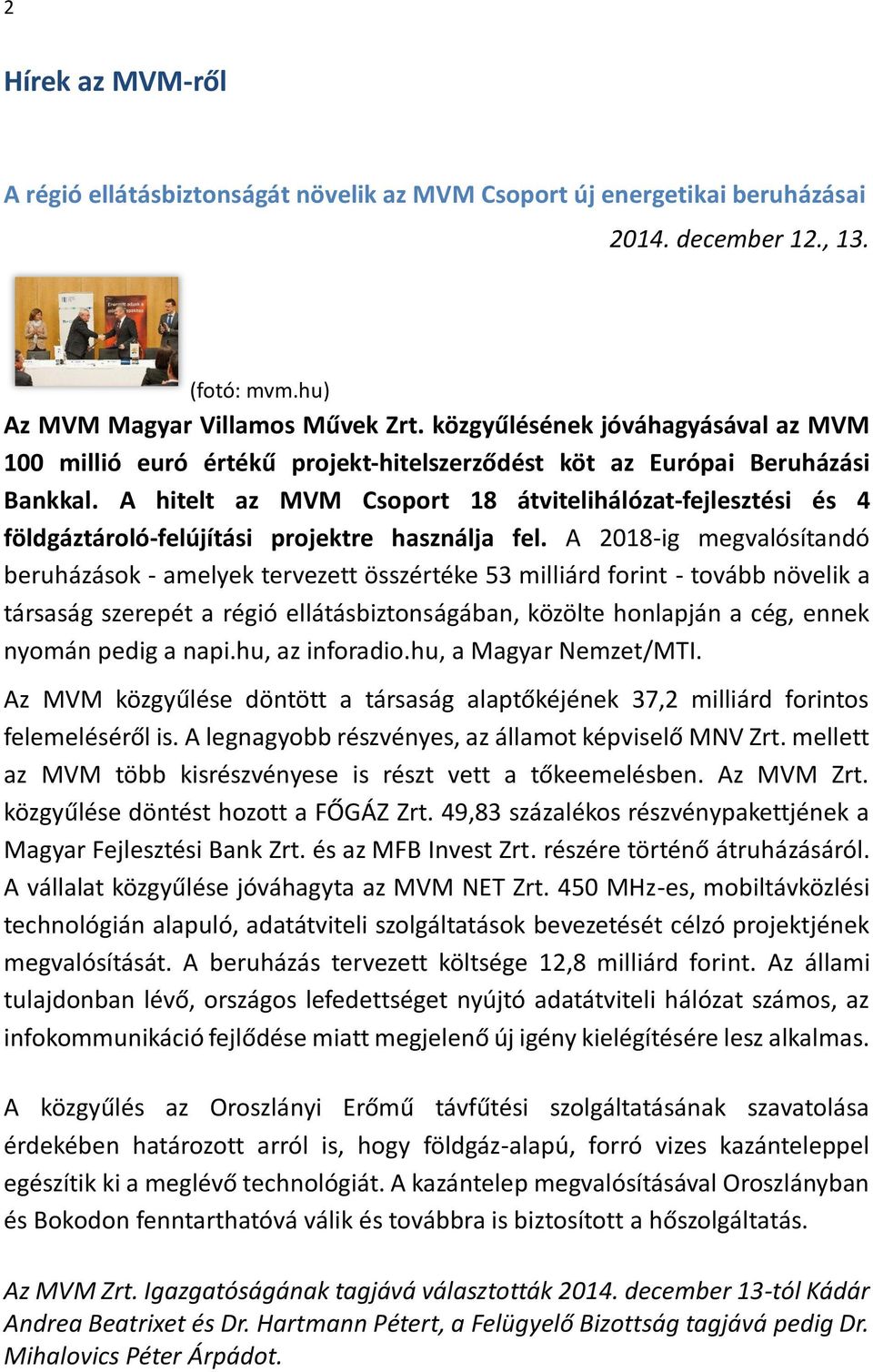 2

Hírek az MVM-ről

A régió ellátásbiztonságát növelik az MVM Csoport új energetikai beruházásai
2014. december 12., 13.

(fotó: mvm.hu)

Az MVM Magyar Villamos Művek Zrt. közgyűlésének jóváhagyásával az MVM 100 millió euró értékű projekt-hitelszerződést köt az Európai Beruházási Bankkal. A hitelt az MVM Csoport 18 átvitelihálózat-fejlesztési és 4 földgáztároló-felújítási projektre használja fel. A 2018-ig megvalósítandó beruházások - amelyek tervezett összértéke 53 milliárd forint - tovább növelik a társaság szerepét a régió ellátásbiztonságában, közölte honlapján a cég, ennek nyomán pedig a napi.hu, az inforadio.hu, a Magyar Nemzet/MTI.

Az MVM közgyűlése döntött a társaság alaptőkéjének 37,2 milliárd forintos felemeléséről is. A legnagyobb részvényes, az államot képviselő MNV Zrt. mellett az MVM több kisrészvényese is részt vett a tőkeemelésben. Az MVM Zrt. közgyűlése döntést hozott a FŐGÁZ Zrt. 49,83 százalékos részvénypakettjének a Magyar Fejlesztési Bank Zrt. és az MFB Invest Zrt. részére történő átruházásáról. A vállalat közgyűlése jóváhagyta az MVM NET Zrt. 450 MHz-es, mobiltávközlési technológián alapuló, adatátviteli szolgáltatások bevezetését célzó projektjének megvalósítását. A beruházás tervezett költsége 12,8 milliárd forint. Az állami tulajdonban lévő, országos lefedettséget nyújtó adatátviteli hálózat számos, az infokommunikáció fejlődése miatt megjelenő új igény kielégítésére lesz alkalmas.

A közgyűlés az Oroszlányi Erőmű távfűtési szolgáltatásának szavatolása érdekében határozott arról is, hogy földgáz-alapú, forró vizes kazánteleppel egészítik ki a meglévő technológiát. A kazántelep megvalósításával Oroszlányban és Bokodon fenntarthatóvá válik és továbbra is biztosított a hőszolgáltatás.

Az MVM Zrt. Igazgatóságának tagjává választották 2014. december 13-tól Kádár Andrea Beatrixet és Dr. Hartmann Pétert, a Felügyelő Bizottság tagjává pedig Dr. Mihalovics Péter Árpádot.